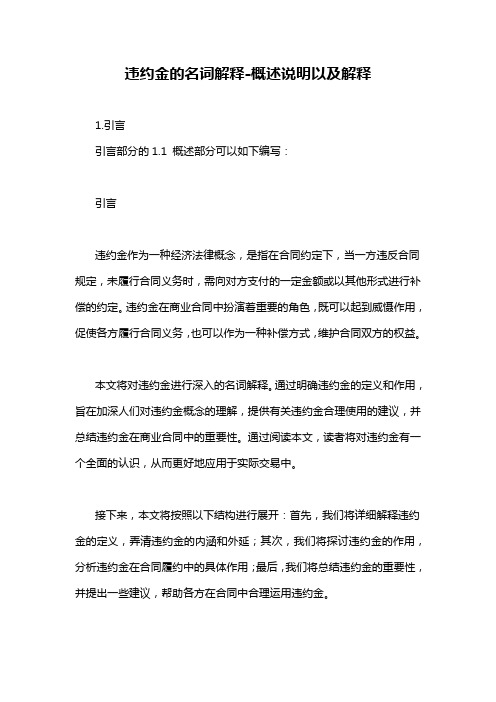 违约金的名词解释-概述说明以及解释

1.引言

引言部分的 1.1 概述部分可以如下编写：

引言

违约金作为一种经济法律概念，是指在合同约定下，当一方违反合同规定，未履行合同义务时，需向对方支付的一定金额或以其他形式进行补偿的约定。违约金在商业合同中扮演着重要的角色，既可以起到威慑作用，促使各方履行合同义务，也可以作为一种补偿方式，维护合同双方的权益。

本文将对违约金进行深入的名词解释。通过明确违约金的定义和作用，旨在加深人们对违约金概念的理解，提供有关违约金合理使用的建议，并总结违约金在商业合同中的重要性。通过阅读本文，读者将对违约金有一个全面的认识，从而更好地应用于实际交易中。

接下来，本文将按照以下结构进行展开：首先，我们将详细解释违约金的定义，弄清违约金的内涵和外延；其次，我们将探讨违约金的作用，分析违约金在合同履约中的具体作用；最后，我们将总结违约金的重要性，并提出一些建议，帮助各方在合同中合理运用违约金。